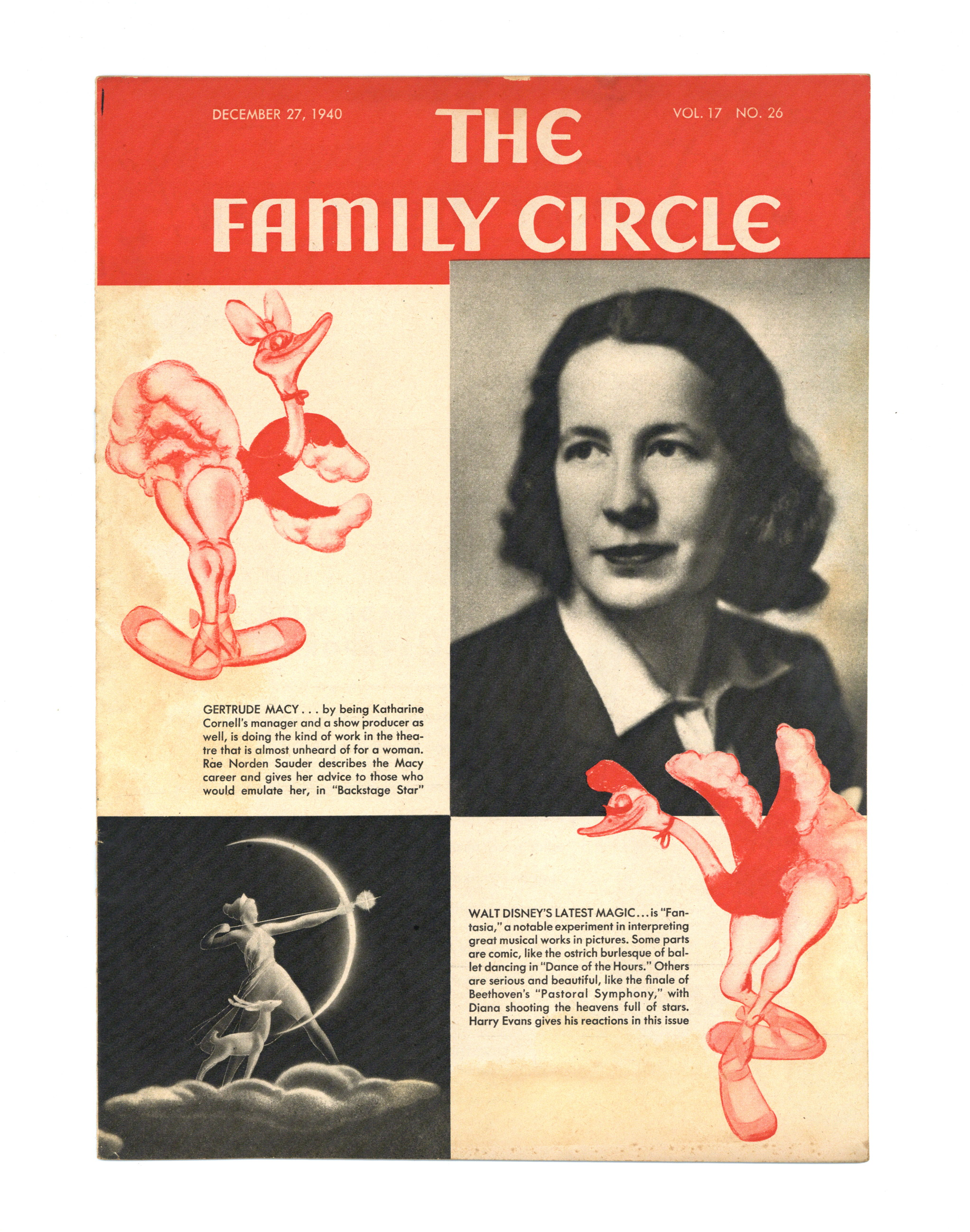 DECEMBER 27, 1940

THE
FAMILY CIRCLE

VOL. 17 NO. 26

GERTRUDE MACY . . . by being Katharine Cornell's manager and a show producer as well, is doing the kind of work in the theatre that is almost unheard of for a woman. Rae Norden Sauder describes the Macy career and gives her advice to those who would emulate her, in "Backstage Star"

WALT DISNEY'S LATEST MAGIC . . . is "Fantasia," a notable experiment in interpreting great musical works in pictures. Some parts are comic, like the ostrich burlesque of ballet dancing in "Dance of the Hours." Others are serious and beautiful, like the finale of Beethoven's "Pastoral Symphony," with Diana shooting the heavens full of stars. Harry Evans gives his reactions in this issue